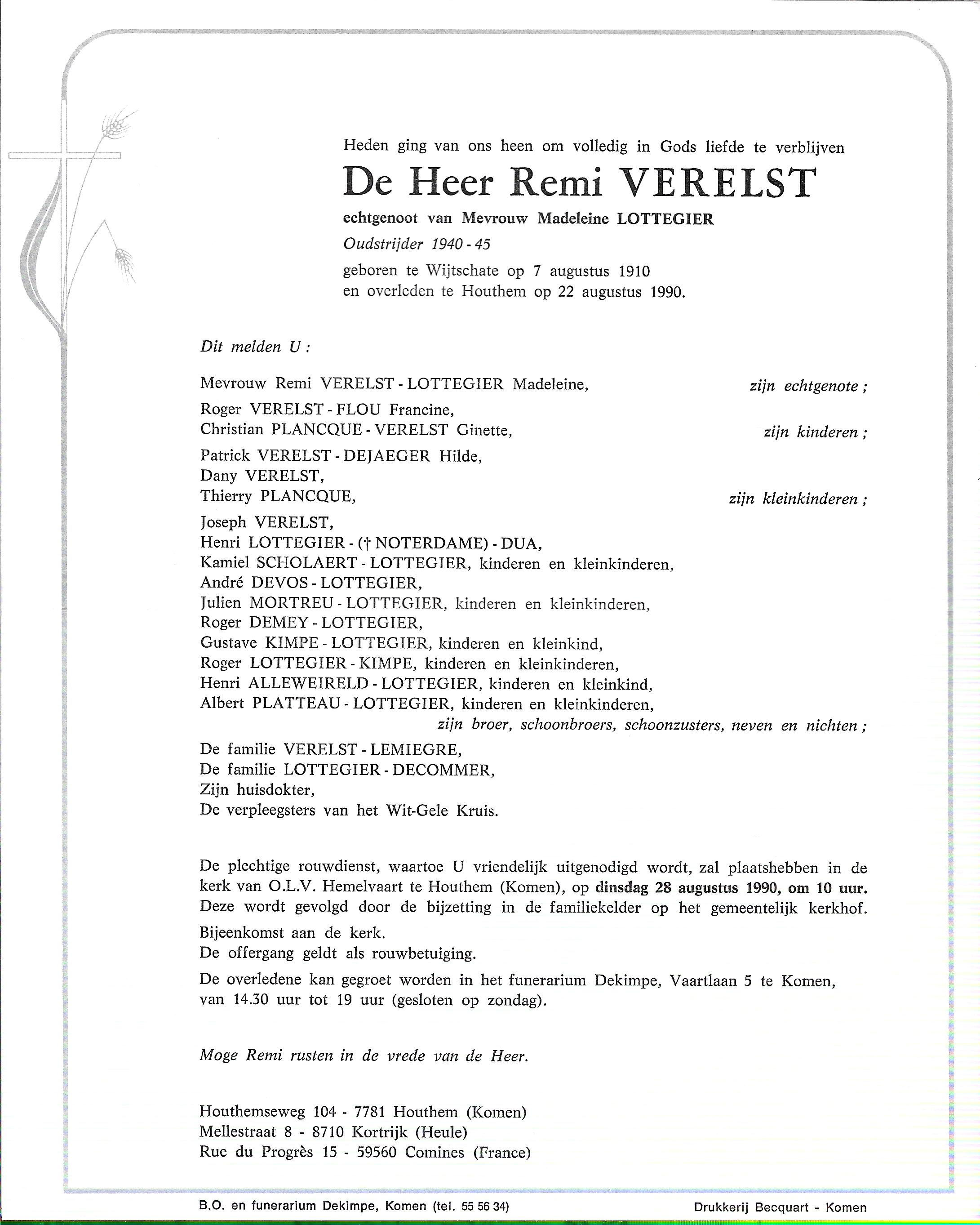 Heden ging van ons heen om volledig in Gods liefde te verblijven

De Heer Remi VERELST

echtgenoot van Mevrouw Madeleine LOTTEGIER

Oudstrijder 1940 - 45

geboren te Wijtschate op 7 augustus 1910
en overleden te Houthem op 22 augustus 1990.

Dit melden U :

Mevrouw Remi VERELST - LOTTEGIER Madeleine, zijn echtgenote ;

Roger VERELST - FLOU Francine,
Christian PLANCQUE - VERELST Ginette, zijn kinderen ;

Patrick VERELST - DEJAEGER Hilde,
Dany VERELST,
Thierry PLANCQUE, zijn kleinkinderen ;

Joseph VERELST,
Henri LOTTEGIER - († NOTERDAME) - DUA,
Kamiel SCHOLAERT - LOTTEGIER, kinderen en kleinkinderen,
André DEVOS - LOTTEGIER,
Julien MORTREU - LOTTEGIER, kinderen en kleinkinderen,
Roger DEMEY - LOTTEGIER,
Gustave KIMPE - LOTTEGIER, kinderen en kleinkind,
Roger LOTTEGIER - KIMPE, kinderen en kleinkinderen,
Henri ALLEWEIRELD - LOTTEGIER, kinderen en kleinkind,
Albert PLATTEAU - LOTTEGIER, kinderen en kleinkinderen,
zijn broer, schoonbroers, schoonzusters, neven en nichten ;

De familie VERELST - LEMIEGRE,
De familie LOTTEGIER - DECOMMER,
Zijn huisdokter,
De verpleegsters van het Wit-Gele Kruis.

De plechtige rouwdienst, waartoe U vriendelijk uitgenodigd wordt, zal plaatshebben in de kerk van O.L.V. Hemelvaart te Houthem (Komen), op dinsdag 28 augustus 1990, om 10 uur. Deze wordt gevolgd door de bijzetting in de familiekelder op het gemeentelijk kerkhof.

Bijeenkomst aan de kerk.
De offergang geldt als rouwbetuiging.

De overledene kan gegroet worden in het funerarium Dekimpe, Vaartlaan 5 te Komen, van 14.30 uur tot 19 uur (gesloten op zondag).

Moge Remi rusten in de vrede van de Heer.

Houthemseweg 104 - 7781 Houthem (Komen)
Mellestraat 8 - 8710 Kortrijk (Heule)
Rue du Progrès 15 - 59560 Comines (France)

B.O. en funerarium Dekimpe, Komen (tel. 55 56 34)

Drukkerij Becquart - Komen